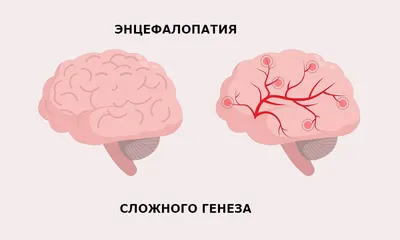 ЭНЦЕФАЛОПАТИЯ

СЛОЖНОГО ГЕНЕЗА